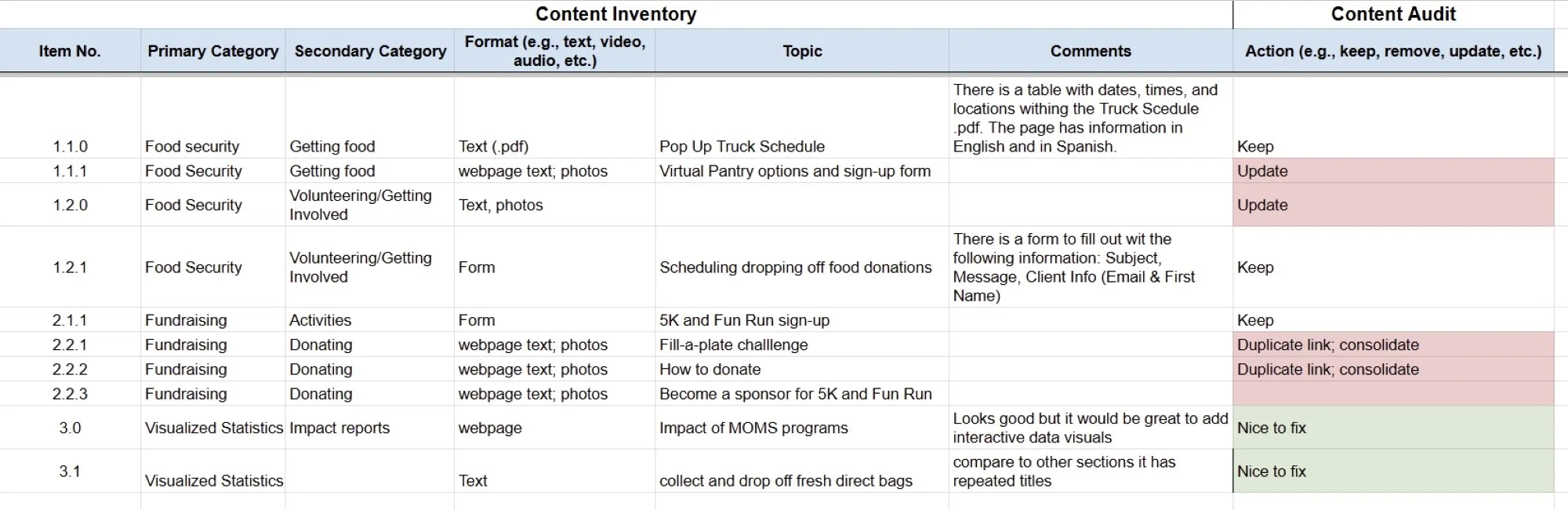 | Content Inventory | | | | | | Content Audit |
|---|---|---|---|---|---|---|
| Item No. | Primary Category | Secondary Category | Format (e.g., text, video, audio, etc.) | Topic | Comments | Action (e.g., keep, remove, update, etc.) |
| 1.1.0 | Food security | Getting food | Text (.pdf) | Pop Up Truck Schedule | There is a table with dates, times, and locations withing the Truck Scedule .pdf. The page has information in English and in Spanish. | Keep |
| 1.1.1 | Food Security | Getting food | webpage text; photos | Virtual Pantry options and sign-up form | | Update |
| 1.2.0 | Food Security | Volunteering/Getting Involved | Text, photos | | | Update |
| 1.2.1 | Food Security | Volunteering/Getting Involved | Form | Scheduling dropping off food donations | There is a form to fill out wit the following information: Subject, Message, Client Info (Email & First Name) | Keep |
| 2.1.1 | Fundraising | Activities | Form | 5K and Fun Run sign-up | | Keep |
| 2.2.1 | Fundraising | Donating | webpage text; photos | Fill-a-plate challlenge | | Duplicate link; consolidate |
| 2.2.2 | Fundraising | Donating | webpage text; photos | How to donate | | Duplicate link; consolidate |
| 2.2.3 | Fundraising | Donating | webpage text; photos | Become a sponsor for 5K and Fun Run | | |
| 3.0 | Visualized Statistics | Impact reports | webpage | Impact of MOMS programs | Looks good but it would be great to add interactive data visuals | Nice to fix |
| 3.1 | Visualized Statistics | | Text | collect and drop off fresh direct bags | compare to other sections it has repeated titles | Nice to fix |